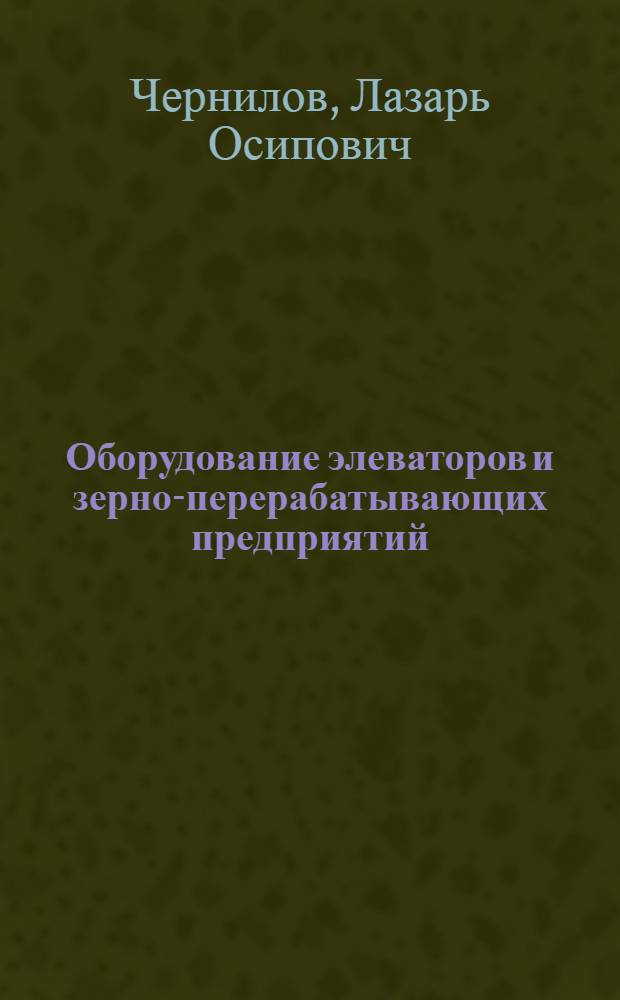 Чернилов, Лазарь Осипович

Оборудование элеваторов и зерно-перерабатывающих предприятий